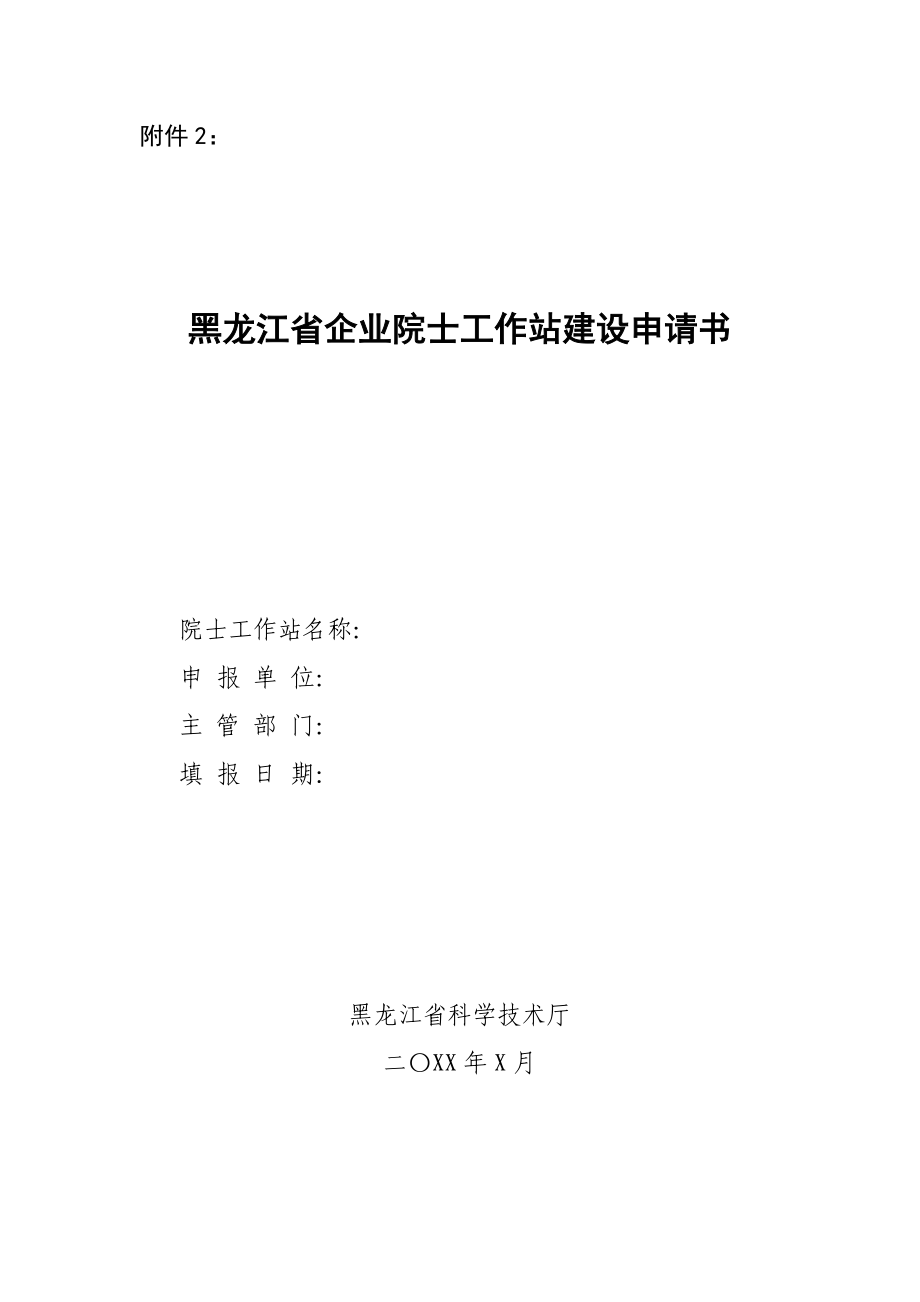 附件 2：

黑龙江省企业院士工作站建设申请书

院士工作站名称:
申 报 单 位:
主 管 部 门:
填 报 日 期:

黑龙江省科学技术厅
二〇XX 年 X 月